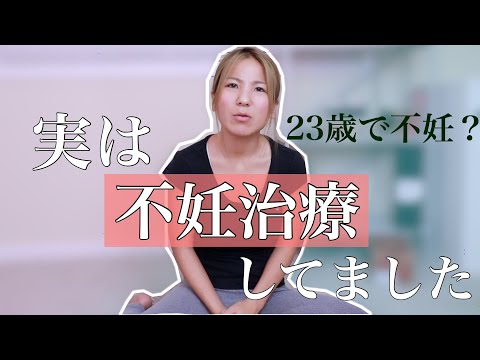 23歳で不妊？

実は
不妊治療
してました